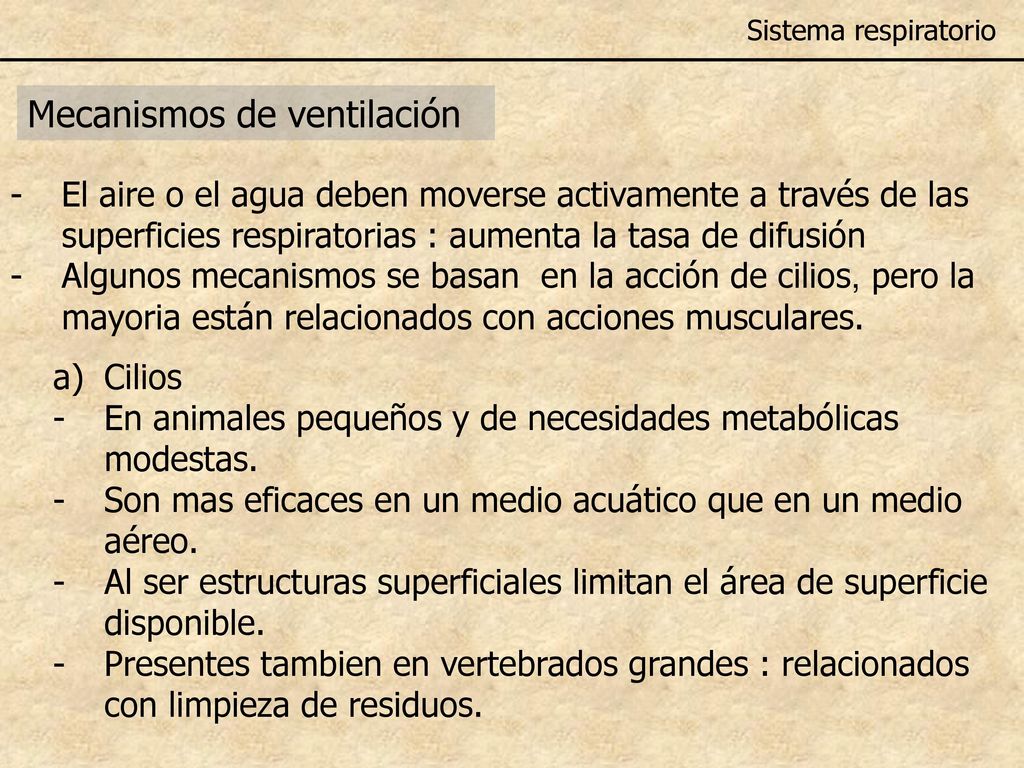 Sistema respiratorio

Mecanismos de ventilación

- El aire o el agua deben moverse activamente a través de las superficies respiratorias : aumenta la tasa de difusión
- Algunos mecanismos se basan en la acción de cilios, pero la mayoria están relacionados con acciones musculares.

a) Cilios
- En animales pequeños y de necesidades metabólicas modestas.
- Son mas eficaces en un medio acuático que en un medio aéreo.
- Al ser estructuras superficiales limitan el área de superficie disponible.
- Presentes tambien en vertebrados grandes : relacionados con limpieza de residuos.